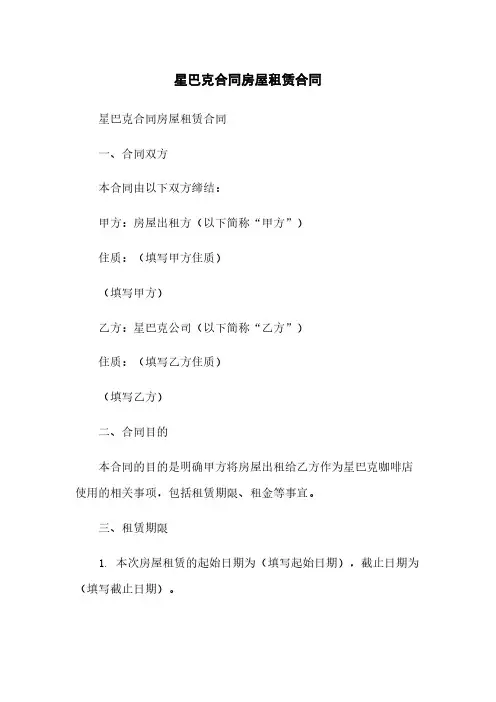 星巴克合同房屋租赁合同

星巴克合同房屋租赁合同

一、合同双方

本合同由以下双方缔结：

甲方：房屋出租方（以下简称“甲方”）

住质：（填写甲方住质）

（填写甲方）

乙方：星巴克公司（以下简称“乙方”）

住质：（填写乙方住质）

（填写乙方）

二、合同目的

本合同的目的是明确甲方将房屋出租给乙方作为星巴克咖啡店使用的相关事项，包括租赁期限、租金等事宜。

三、租赁期限

1. 本次房屋租赁的起始日期为（填写起始日期），截止日期为（填写截止日期）。